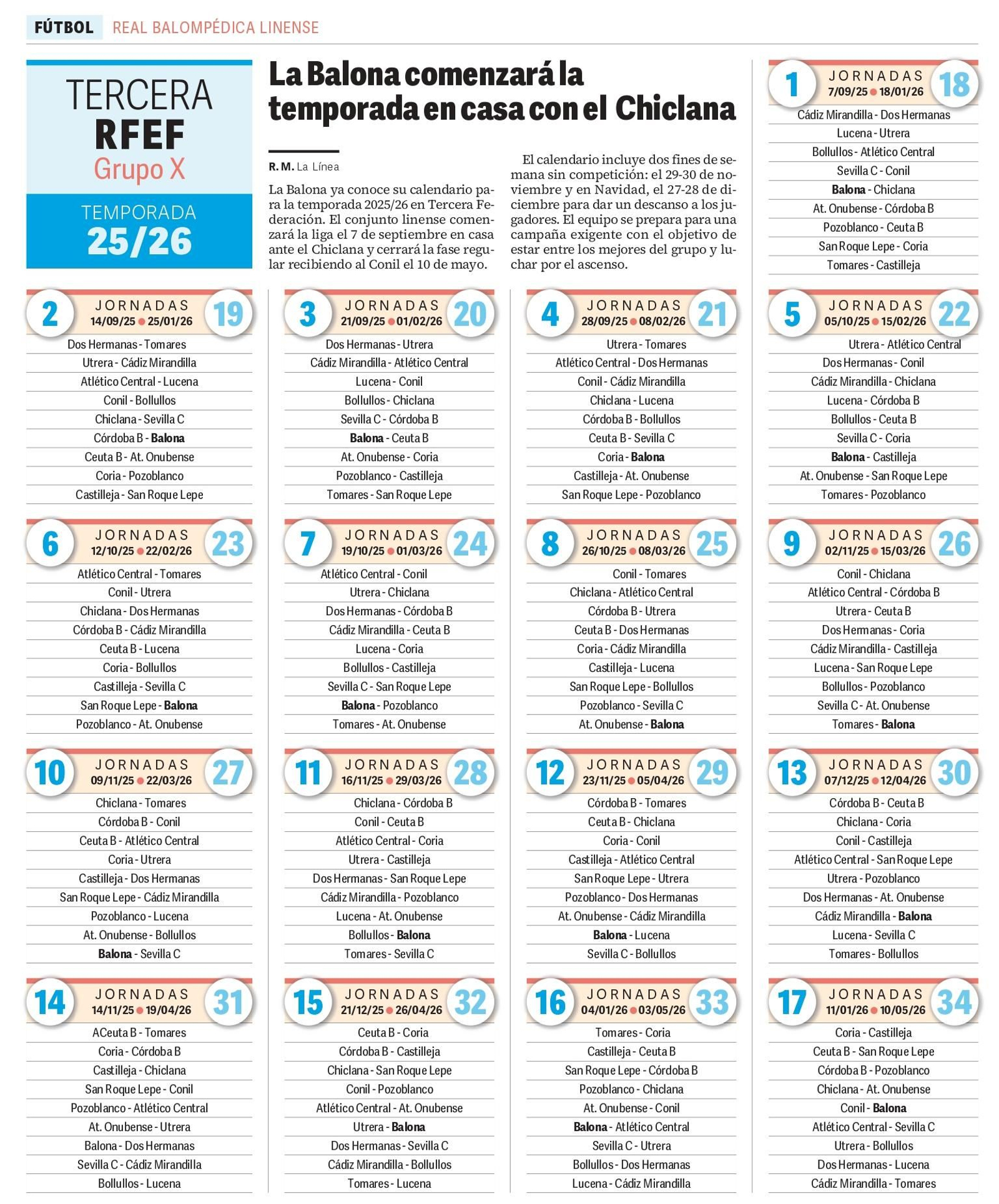 FÚTBOL REAL BALOMPÉDICA LINENSE

TERCERA
RFEF
Grupo X
TEMPORADA
25/26

La Balona comenzará la temporada en casa con el Chiclana

R. M. La Línea

La Balona ya conoce su calendario para la temporada 2025/26 en Tercera Federación. El conjunto linense comenzará la liga el 7 de septiembre en casa ante el Chiclana y cerrará la fase regular recibiendo al Conil el 10 de mayo.

El calendario incluye dos fines de semana sin competición: el 29-30 de noviembre y en Navidad, el 27-28 de diciembre para dar un descanso a los jugadores. El equipo se prepara para una campaña exigente con el objetivo de estar entre los mejores del grupo y luchar por el ascenso.

1 JORNADAS 18
7/09/25 18/01/26
Cádiz Mirandilla - Dos Hermanas
Lucena - Utrera
Bollullos - Atlético Central
Sevilla C - Conil
Balona - Chiclana
At. Onubense - Córdoba B
Pozoblanco - Ceuta B
San Roque Lepe - Coria
Tomares - Castilleja

2 JORNADAS 19
14/09/25 25/01/26
Dos Hermanas - Tomares
Utrera - Cádiz Mirandilla
Atlético Central - Lucena
Conil - Bollullos
Chiclana - Sevilla C
Córdoba B - Balona
Ceuta B - At. Onubense
Coria - Pozoblanco
Castilleja - San Roque Lepe

3 JORNADAS 20
21/09/25 01/02/26
Dos Hermanas - Utrera
Cádiz Mirandilla - Atlético Central
Lucena - Conil
Bollullos - Chiclana
Sevilla C - Córdoba B
Balona - Ceuta B
At. Onubense - Coria
Pozoblanco - Castilleja
Tomares - San Roque Lepe

4 JORNADAS 21
28/09/25 08/02/26
Utrera - Tomares
Atlético Central - Dos Hermanas
Conil - Cádiz Mirandilla
Chiclana - Lucena
Córdoba B - Bollullos
Ceuta B - Sevilla C
Coria - Balona
Castilleja - At. Onubense
San Roque Lepe - Pozoblanco

5 JORNADAS 22
05/10/25 15/02/26
Utrera - Atlético Central
Dos Hermanas - Conil
Cádiz Mirandilla - Chiclana
Lucena - Córdoba B
Bollullos - Ceuta B
Sevilla C - Coria
Balona - Castilleja
At. Onubense - San Roque Lepe
Tomares - Pozoblanco

6 JORNADAS 23
12/10/25 22/02/26
Atlético Central - Tomares
Conil - Utrera
Chiclana - Dos Hermanas
Córdoba B - Cádiz Mirandilla
Ceuta B - Lucena
Coria - Bollullos
Castilleja - Sevilla C
San Roque Lepe - Balona
Pozoblanco - At. Onubense

7 JORNADAS 24
19/10/25 01/03/26
Atlético Central - Conil
Utrera - Chiclana
Dos Hermanas - Córdoba B
Cádiz Mirandilla - Ceuta B
Lucena - Coria
Bollullos - Castilleja
Sevilla C - San Roque Lepe
Balona - Pozoblanco
Tomares - At. Onubense

8 JORNADAS 25
26/10/25 08/03/26
Conil - Tomares
Chiclana - Atlético Central
Córdoba B - Utrera
Ceuta B - Dos Hermanas
Coria - Cádiz Mirandilla
Castilleja - Lucena
San Roque Lepe - Bollullos
Pozoblanco - Sevilla C
At. Onubense - Balona

9 JORNADAS 26
02/11/25 15/03/26
Conil - Chiclana
Atlético Central - Córdoba B
Utrera - Ceuta B
Dos Hermanas - Coria
Cádiz Mirandilla - Castilleja
Lucena - San Roque Lepe
Bollullos - Pozoblanco
Sevilla C - At. Onubense
Tomares - Balona

10 JORNADAS 27
09/11/25 22/03/26
Chiclana - Tomares
Córdoba B - Conil
Ceuta B - Atlético Central
Coria - Utrera
Castilleja - Dos Hermanas
San Roque Lepe - Cádiz Mirandilla
Pozoblanco - Lucena
At. Onubense - Bollullos
Balona - Sevilla C

11 JORNADAS 28
16/11/25 29/03/26
Chiclana - Córdoba B
Conil - Ceuta B
Atlético Central - Coria
Utrera - Castilleja
Dos Hermanas - San Roque Lepe
Cádiz Mirandilla - Pozoblanco
Lucena - At. Onubense
Bollullos - Balona
Tomares - Sevilla C

12 JORNADAS 29
23/11/25 05/04/26
Córdoba B - Tomares
Ceuta B - Chiclana
Coria - Conil
Castilleja - Atlético Central
San Roque Lepe - Utrera
Pozoblanco - Dos Hermanas
At. Onubense - Cádiz Mirandilla
Balona - Lucena
Sevilla C - Bollullos

13 JORNADAS 30
07/12/25 12/04/26
Córdoba B - Ceuta B
Chiclana - Coria
Conil - Castilleja
Atlético Central - San Roque Lepe
Utrera - Pozoblanco
Dos Hermanas - At. Onubense
Cádiz Mirandilla - Balona
Lucena - Sevilla C
Tomares - Bollullos

14 JORNADAS 31
14/11/25 19/04/26
ACeuta B - Tomares
Coria - Córdoba B
Castilleja - Chiclana
San Roque Lepe - Conil
Pozoblanco - Atlético Central
At. Onubense - Utrera
Balona - Dos Hermanas
Sevilla C - Cádiz Mirandilla
Bollullos - Lucena

15 JORNADAS 32
21/12/25 26/04/26
Ceuta B - Coria
Córdoba B - Castilleja
Chiclana - San Roque Lepe
Conil - Pozoblanco
Atlético Central - At. Onubense
Utrera - Balona
Dos Hermanas - Sevilla C
Cádiz Mirandilla - Bollullos
Tomares - Lucena

16 JORNADAS 33
04/01/26 03/05/26
Tomares - Coria
Castilleja - Ceuta B
San Roque Lepe - Córdoba B
Pozoblanco - Chiclana
At. Onubense - Conil
Balona - Atlético Central
Sevilla C - Utrera
Bollullos - Dos Hermanas
Lucena - Cádiz Mirandilla

17 JORNADAS 34
11/01/26 10/05/26
Coria - Castilleja
Ceuta B - San Roque Lepe
Córdoba B - Pozoblanco
Chiclana - At. Onubense
Conil - Balona
Atlético Central - Sevilla C
Utrera - Bollullos
Dos Hermanas - Lucena
Cádiz Mirandilla - Tomares